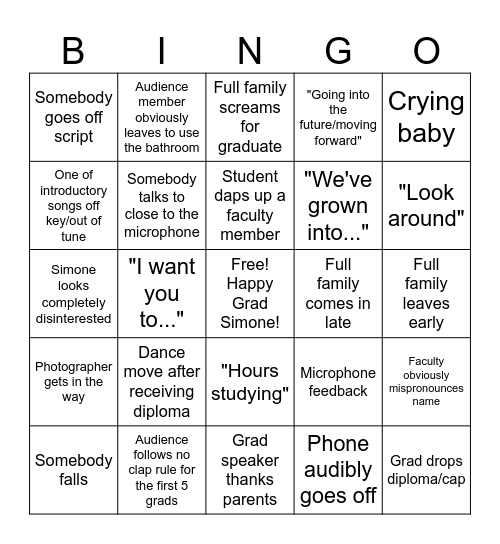 | B | I | N | G | O |
|---|---|---|---|---|
| Somebody goes off script | Audience member obviously leaves to use the bathroom | Full family screams for graduate | "Going into the future/moving forward" | Crying baby |
| One of introductory songs off key/out of tune | Somebody talks to close to the microphone | Student daps up a faculty member | "We've grown into..." | "Look around" |
| Simone looks completely disinterested | "I want you to..." | Free! Happy Grad Simone! | Full family comes in late | Full family leaves early |
| Photographer gets in the way | Dance move after receiving diploma | "Hours studying" | Microphone feedback | Faculty obviously mispronounces name |
| Somebody falls | Audience follows no clap rule for the first 5 grads | Grad speaker thanks parents | Phone audibly goes off | Grad drops diploma/cap |